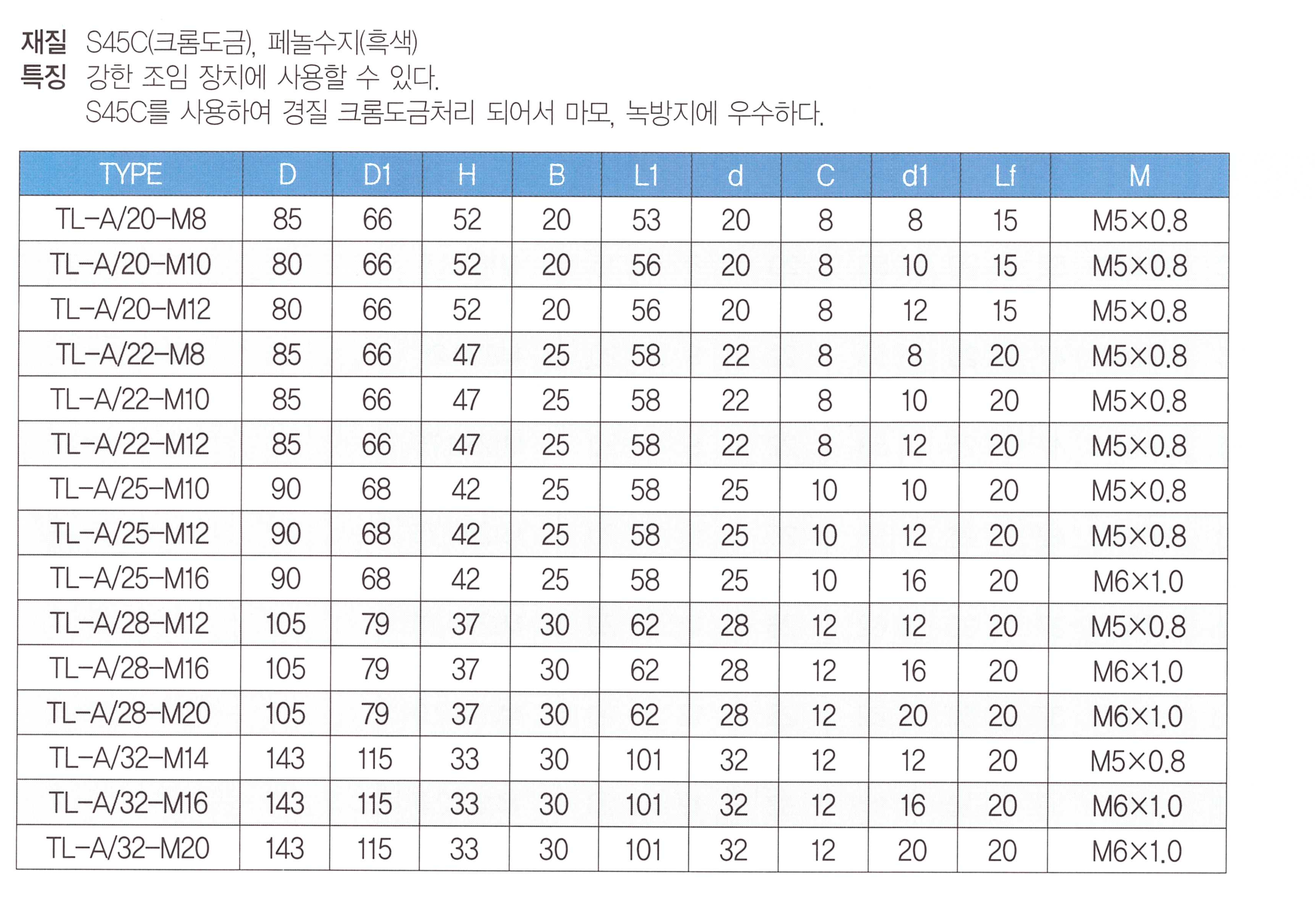 재질 S45C(크롬도금), 페놀수지(흑색)
특징 강한 조임 장치에 사용할 수 있다.
S45C를 사용하여 경질 크롬도금처리 되어서 마모, 녹방지에 우수하다.

| TYPE | D | D1 | H | B | L1 | d | C | d1 | Lf | M |
|---|---|---|---|---|---|---|---|---|---|---|
| TL-A/20-M8 | 85 | 66 | 52 | 20 | 53 | 20 | 8 | 8 | 15 | M5×0.8 |
| TL-A/20-M10 | 80 | 66 | 52 | 20 | 56 | 20 | 8 | 10 | 15 | M5×0.8 |
| TL-A/20-M12 | 80 | 66 | 52 | 20 | 56 | 20 | 8 | 12 | 15 | M5×0.8 |
| TL-A/22-M8 | 85 | 66 | 47 | 25 | 58 | 22 | 8 | 8 | 20 | M5×0.8 |
| TL-A/22-M10 | 85 | 66 | 47 | 25 | 58 | 22 | 8 | 10 | 20 | M5×0.8 |
| TL-A/22-M12 | 85 | 66 | 47 | 25 | 58 | 22 | 8 | 12 | 20 | M5×0.8 |
| TL-A/25-M10 | 90 | 68 | 42 | 25 | 58 | 25 | 10 | 10 | 20 | M5×0.8 |
| TL-A/25-M12 | 90 | 68 | 42 | 25 | 58 | 25 | 10 | 12 | 20 | M5×0.8 |
| TL-A/25-M16 | 90 | 68 | 42 | 25 | 58 | 25 | 10 | 16 | 20 | M6×1.0 |
| TL-A/28-M12 | 105 | 79 | 37 | 30 | 62 | 28 | 12 | 12 | 20 | M5×0.8 |
| TL-A/28-M16 | 105 | 79 | 37 | 30 | 62 | 28 | 12 | 16 | 20 | M6×1.0 |
| TL-A/28-M20 | 105 | 79 | 37 | 30 | 62 | 28 | 12 | 20 | 20 | M6×1.0 |
| TL-A/32-M14 | 143 | 115 | 33 | 30 | 101 | 32 | 12 | 12 | 20 | M5×0.8 |
| TL-A/32-M16 | 143 | 115 | 33 | 30 | 101 | 32 | 12 | 16 | 20 | M6×1.0 |
| TL-A/32-M20 | 143 | 115 | 33 | 30 | 101 | 32 | 12 | 20 | 20 | M6×1.0 |